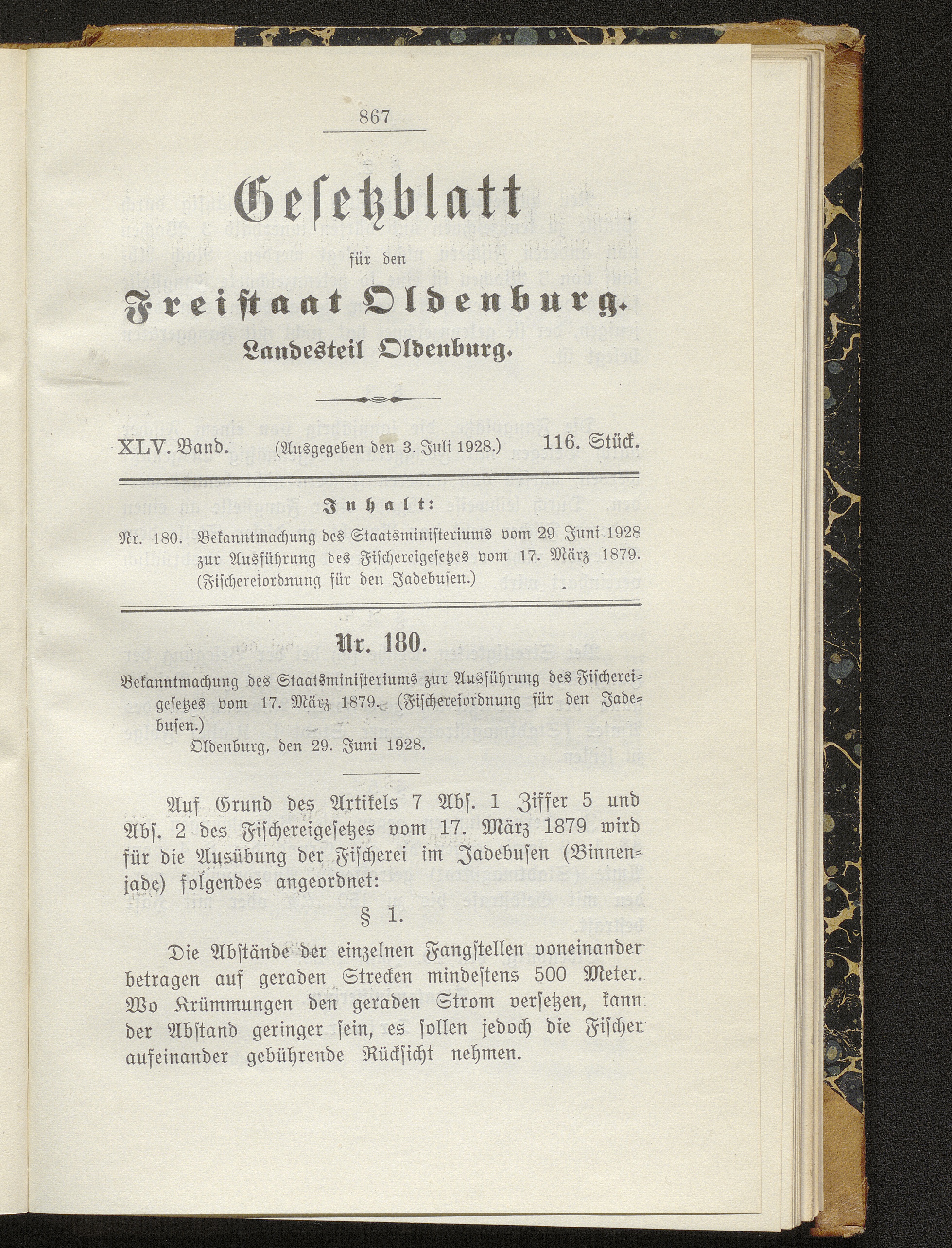 867

Gesetzblatt

für den

Freistaat Oldenburg.

Landesteil Oldenburg.

XLV. Band. (Ausgegeben den 3. Juli 1928.) 116. Stück.

Inhalt:

Nr. 180. Bekanntmachung des Staatsministeriums vom 29 Juni 1928 zur Ausführung des Fischereigesetzes vom 17. März 1879. (Fischereiordnung für den Jadebusen.)

Nr. 180.

Bekanntmachung des Staatsministeriums zur Ausführung des Fischereigesetzes vom 17. März 1879. (Fischereiordnung für den Jadebusen.)

Oldenburg, den 29. Juni 1928.

Auf Grund des Artikels 7 Abs. 1 Ziffer 5 und Abs. 2 des Fischereigesetzes vom 17. März 1879 wird für die Ausübung der Fischerei im Jadebusen (Binnenjade) folgendes angeordnet:

§ 1.

Die Abstände der einzelnen Fangstellen voneinander betragen auf geraden Strecken mindestens 500 Meter. Wo Krümmungen den geraden Strom versetzen, kann der Abstand geringer sein, es sollen jedoch die Fischer aufeinander gebührende Rücksicht nehmen.